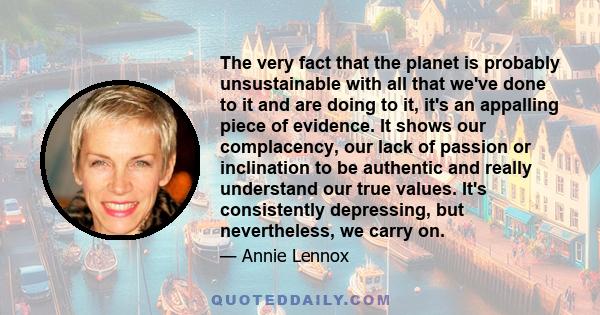 The very fact that the planet is probably unsustainable with all that we've done to it and are doing to it, it's an appalling piece of evidence. It shows our complacency, our lack of passion or inclination to be authentic and really understand our true values. It's consistently depressing, but nevertheless, we carry on.

— Annie Lennox

QUOTEDDAILY.COM